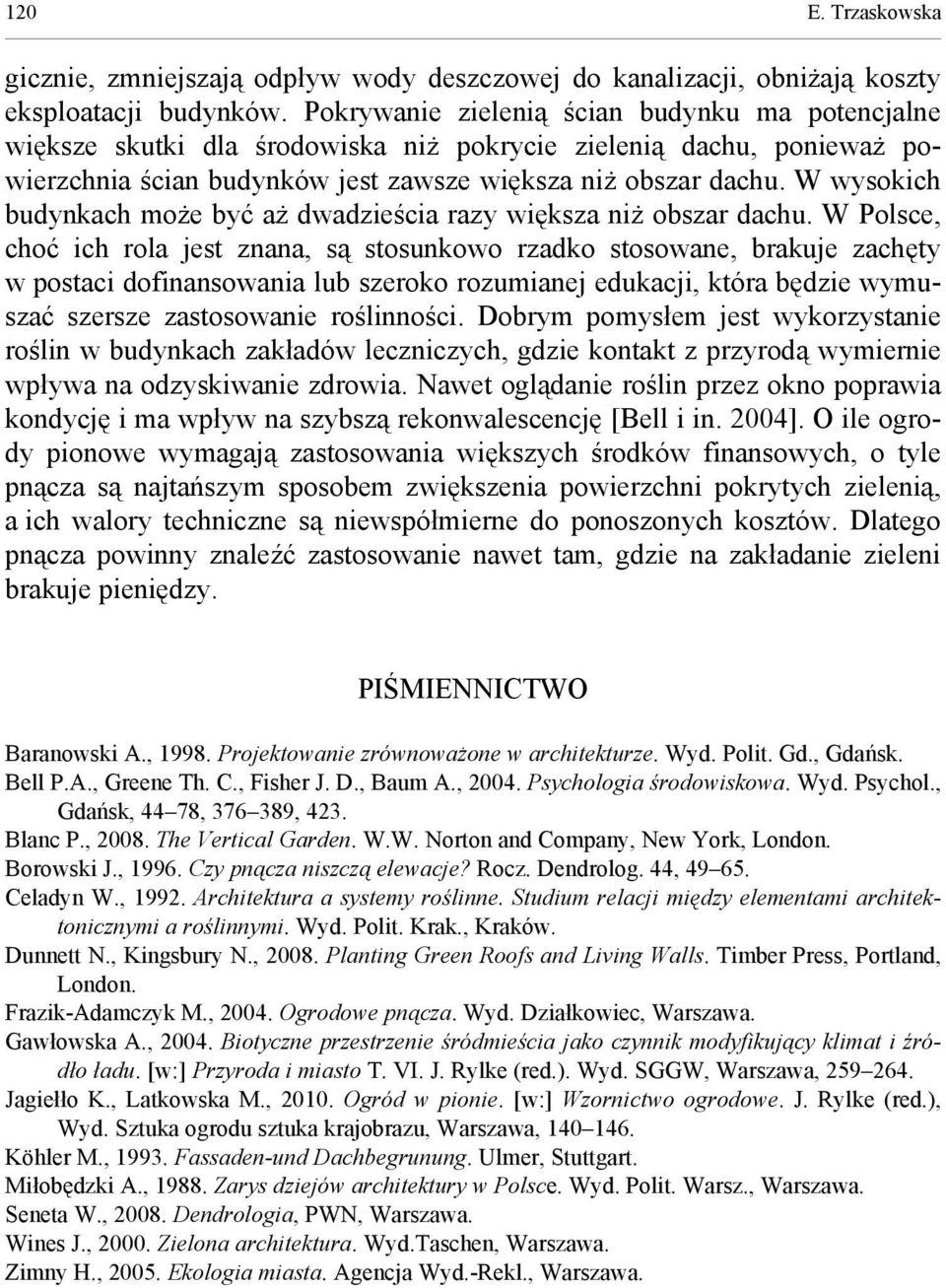 120 E. Trzaskowska

gicznie, zmniejszają odpływ wody deszczowej do kanalizacji, obniżają koszty eksploatacji budynków. Pokrywanie zielenią ścian budynku ma potencjalne większe skutki dla środowiska niż pokrycie zielenią dachu, ponieważ powierzchnia ścian budynków jest zawsze większa niż obszar dachu. W wysokich budynkach może być aż dwadzieścia razy większa niż obszar dachu. W Polsce, choć ich rola jest znana, są stosunkowo rzadko stosowane, brakuje zachęty w postaci dofinansowania lub szeroko rozumianej edukacji, która będzie wymuszać szersze zastosowanie roślinności. Dobrym pomysłem jest wykorzystanie roślin w budynkach zakładów leczniczych, gdzie kontakt z przyrodą wymiernie wpływa na odzyskiwanie zdrowia. Nawet oglądanie roślin przez okno poprawia kondycję i ma wpływ na szybszą rekonwalescencję [Bell i in. 2004]. O ile ogrody pionowe wymagają zastosowania większych środków finansowych, o tyle pnącza są najtańszym sposobem zwiększenia powierzchni pokrytych zielenią, a ich walory techniczne są niewspółmierne do ponoszonych kosztów. Dlatego pnącza powinny znaleźć zastosowanie nawet tam, gdzie na zakładanie zieleni brakuje pieniędzy.

PIŚMIENNICTWO

Baranowski A., 1998. Projektowanie zrównoważone w architekturze. Wyd. Polit. Gd., Gdańsk.
Bell P.A., Greene Th. C., Fisher J. D., Baum A., 2004. Psychologia środowiskowa. Wyd. Psychol., Gdańsk, 44–78, 376–389, 423.
Blanc P., 2008. The Vertical Garden. W.W. Norton and Company, New York, London.
Borowski J., 1996. Czy pnącza niszczą elewacje? Rocz. Dendrolog. 44, 49–65.
Celadyn W., 1992. Architektura a systemy roślinne. Studium relacji między elementami architektonicznymi a roślinnymi. Wyd. Polit. Krak., Kraków.
Dunnett N., Kingsbury N., 2008. Planting Green Roofs and Living Walls. Timber Press, Portland, London.
Frazik-Adamczyk M., 2004. Ogrodowe pnącza. Wyd. Działkowiec, Warszawa.
Gawłowska A., 2004. Biotyczne przestrzenie śródmieścia jako czynnik modyfikujący klimat i źródło ładu. [w:] Przyroda i miasto T. VI. J. Rylke (red.). Wyd. SGGW, Warszawa, 259–264.
Jagiełło K., Latkowska M., 2010. Ogród w pionie. [w:] Wzornictwo ogrodowe. J. Rylke (red.), Wyd. Sztuka ogrodu sztuka krajobrazu, Warszawa, 140–146.
Köhler M., 1993. Fassaden-und Dachbegrunung. Ulmer, Stuttgart.
Miłobędzki A., 1988. Zarys dziejów architektury w Polsce. Wyd. Polit. Warsz., Warszawa.
Seneta W., 2008. Dendrologia, PWN, Warszawa.
Wines J., 2000. Zielona architektura. Wyd.Taschen, Warszawa.
Zimny H., 2005. Ekologia miasta. Agencja Wyd.-Rekl., Warszawa.